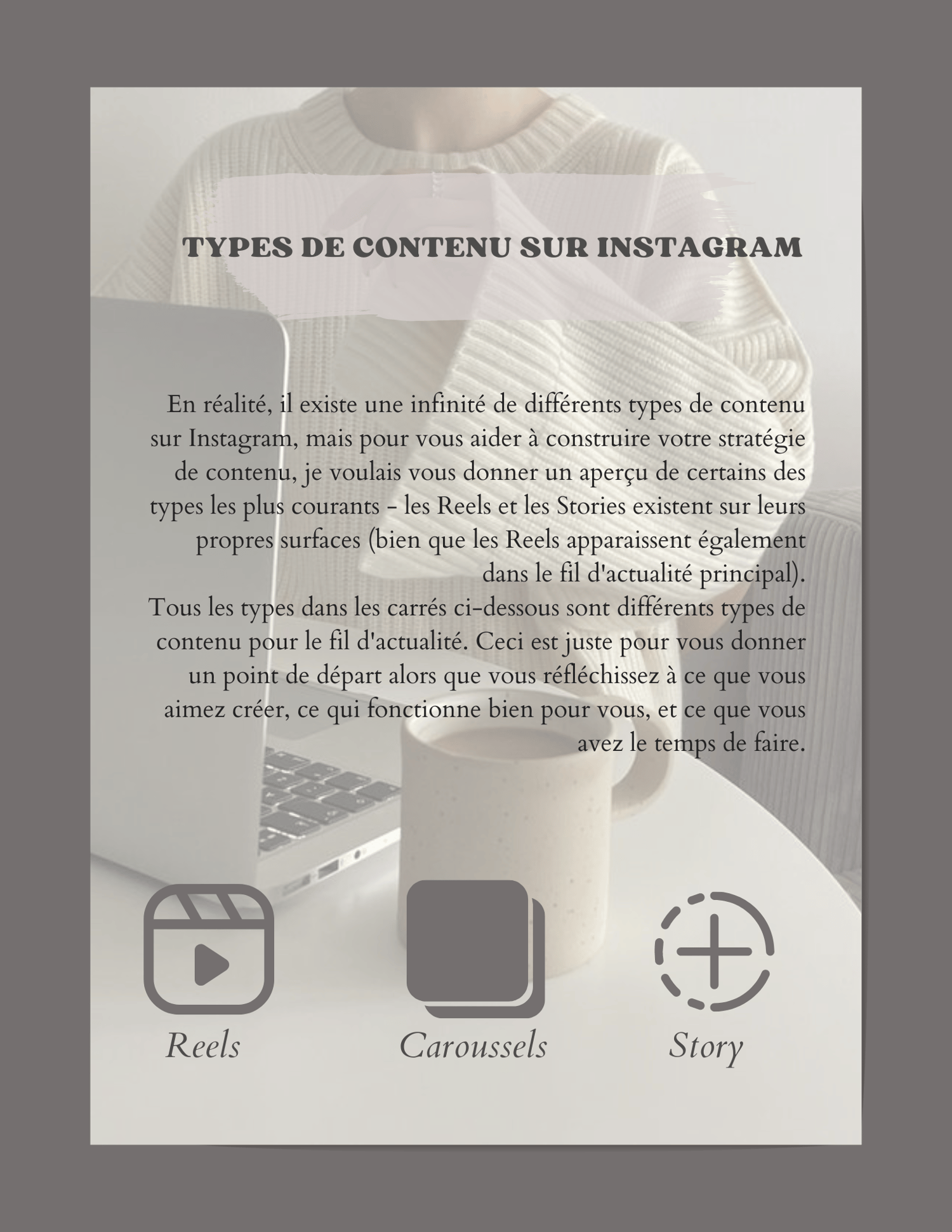 TYPES DE CONTENU SUR INSTAGRAM

En réalité, il existe une infinité de différents types de contenu sur Instagram, mais pour vous aider à construire votre stratégie de contenu, je voulais vous donner un aperçu de certains des types les plus courants - les Reels et les Stories existent sur leurs propres surfaces (bien que les Reels apparaissent également dans le fil d'actualité principal).

Tous les types dans les carrés ci-dessous sont différents types de contenu pour le fil d'actualité. Ceci est juste pour vous donner un point de départ alors que vous réfléchissez à ce que vous aimez créer, ce qui fonctionne bien pour vous, et ce que vous avez le temps de faire.

Reels

Caroussels

Story